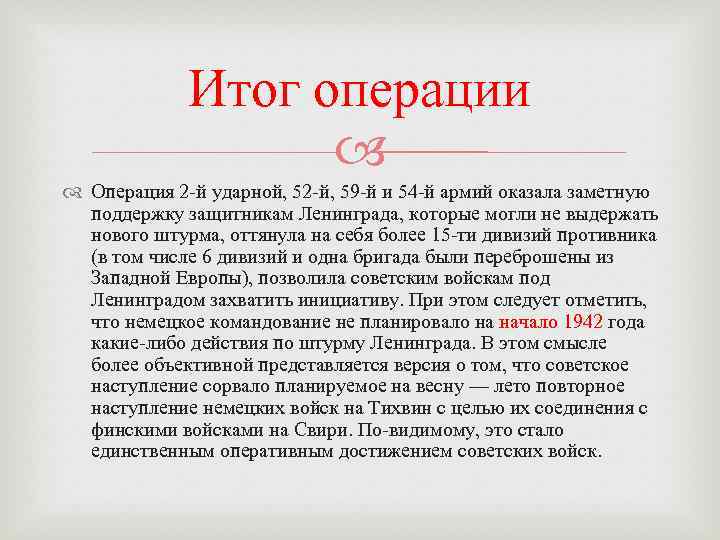 Итог операции

Операция 2-й ударной, 52-й, 59-й и 54-й армий оказала заметную поддержку защитникам Ленинграда, которые могли не выдержать нового штурма, оттянула на себя более 15-ти дивизий противника (в том числе 6 дивизий и одна бригада были переброшены из Западной Европы), позволила советским войскам под Ленинградом захватить инициативу. При этом следует отметить, что немецкое командование не планировало на начало 1942 года какие-либо действия по штурму Ленинграда. В этом смысле более объективной представляется версия о том, что советское наступление сорвало планируемое на весну — лето повторное наступление немецких войск на Тихвин с целью их соединения с финскими войсками на Свири. По-видимому, это стало единственным оперативным достижением советских войск.